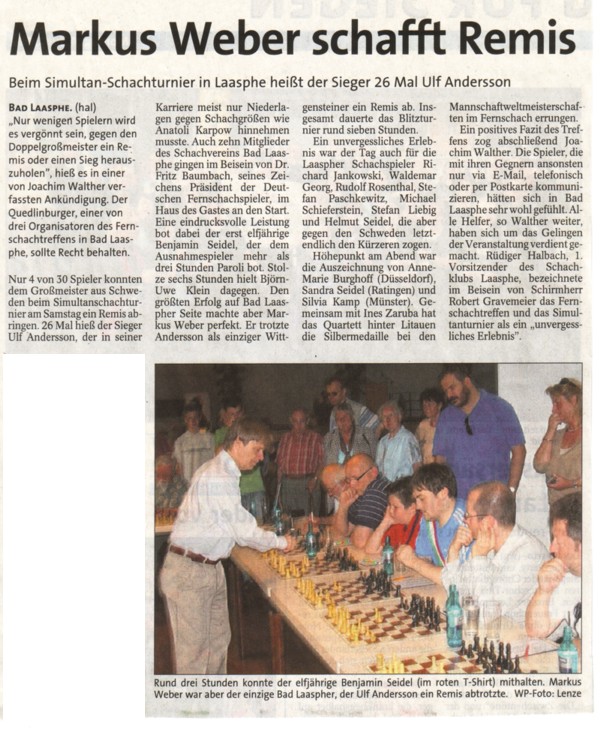 Markus Weber schafft Remis

Beim Simultan-Schachturnier in Laasphe heißt der Sieger 26 Mal Ulf Andersson

BAD LAASPHE. (hal) „Nur wenigen Spielern wird es vergönnt sein, gegen den Doppelgroßmeister ein Remis oder einen Sieg herauszuholen", hieß es in einer von Joachim Walther verfassten Ankündigung. Der Quedlinburger, einer von drei Organisatoren des Fernschachtreffens in Bad Laasphe, sollte Recht behalten.

Nur 4 von 30 Spieler konnten dem Großmeister aus Schweden beim Simultanschachturnier am Samstag ein Remis abringen. 26 Mal hieß der Sieger Ulf Andersson, der in seiner Karriere meist nur Niederlagen gegen Schachgrößen wie Anatoli Karpow hinnehmen musste. Auch zehn Mitglieder des Schachvereins Bad Laasphe gingen im Beisein von Dr. Fritz Baumbach, seines Zeichens Präsident der Deutschen Fernschachspieler, im Haus des Gastes an den Start. Eine eindrucksvolle Leistung bot dabei der erst elfjährige Benjamin Seidel, der dem Ausnahmespieler mehr als drei Stunden Paroli bot. Stolze sechs Stunden hielt Björn-Uwe Klein dagegen. Den größten Erfolg auf Bad Laaspher Seite machte aber Markus Weber perfekt. Er trotzte Andersson als einziger Wittgensteiner ein Remis ab. Insgesamt dauerte das Blitzturnier rund sieben Stunden.

Ein unvergessliches Erlebnis war der Tag auch für die Laaspher Schachspieler Richard Jankowski, Waldemar Georg, Rudolf Rosenthal, Stefan Paschkewitz, Michael Schieferstein, Stefan Liebig und Helmut Seidel, die aber gegen den Schweden letztendlich den Kürzeren zogen.

Höhepunkt am Abend war die Auszeichnung von Anne-Marie Burghoff (Düsseldorf), Sandra Seidel (Ratingen) und Silvia Kamp (Münster). Gemeinsam mit Ines Zaruba hat das Quartett hinter Litauen die Silbermedaille bei den Mannschaftweltmeisterschaften im Fernschach errungen.

Ein positives Fazit des Treffens zog abschließend Joachim Walther. Die Spieler, die mit ihren Gegnern ansonsten nur via E-Mail, telefonisch oder per Postkarte kommunizieren, hätten sich in Bad Laasphe sehr wohl gefühlt. Alle Helfer, so Walther weiter, haben sich um das Gelingen der Veranstaltung verdient gemacht. Rüdiger Halbach, 1. Vorsitzender des Schachklubs Laasphe, bezeichnete im Beisein von Schirmherr Robert Gravemeier das Fernschachtreffen und das Simultanturnier als ein „unvergessliches Erlebnis".

Rund drei Stunden konnte der elfjährige Benjamin Seidel (im roten T-Shirt) mithalten. Markus Weber war aber der einzige Bad Laaspher, der Ulf Andersson ein Remis abtrotzte. WP-Foto: Lenze